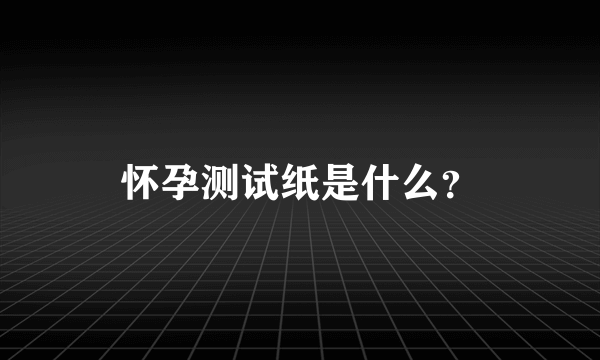 怀孕测试纸是什么？